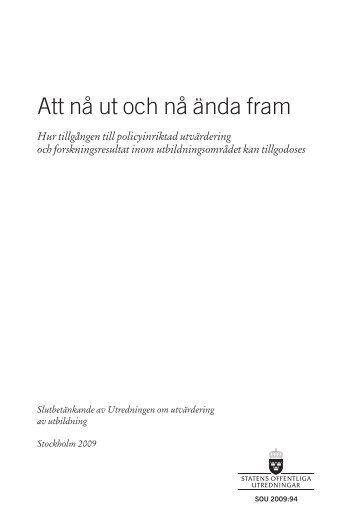 Att nå ut och nå ända fram

Hur tillgången till policyinriktad utvärdering och forskningsresultat inom utbildningsområdet kan tillgodoses

Slutbetänkande av Utredningen om utvärdering av utbildning

Stockholm 2009

STATENS OFFENTLIGA UTREDNINGAR

SOU 2009:94